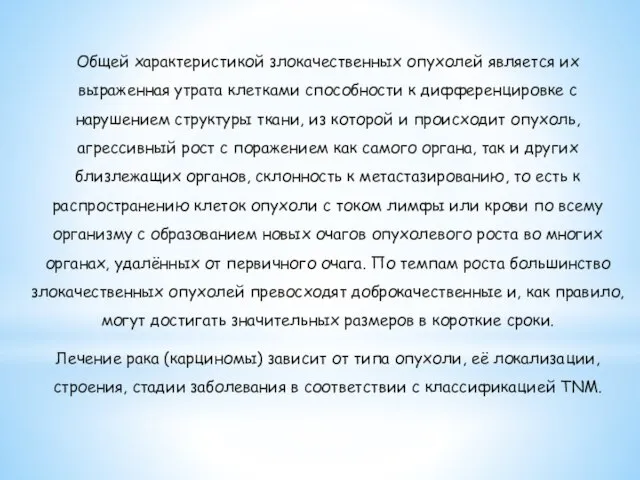 Общей характеристикой злокачественных опухолей является их выраженная утрата клетками способности к дифференцировке с нарушением структуры ткани, из которой и происходит опухоль, агрессивный рост с поражением как самого органа, так и других близлежащих органов, склонность к метастазированию, то есть к распространению клеток опухоли с током лимфы или крови по всему организму с образованием новых очагов опухолевого роста во многих органах, удалённых от первичного очага. По темпам роста большинство злокачественных опухолей превосходят доброкачественные и, как правило, могут достигать значительных размеров в короткие сроки.

Лечение рака (карциномы) зависит от типа опухоли, её локализации, строения, стадии заболевания в соответствии с классификацией TNM.